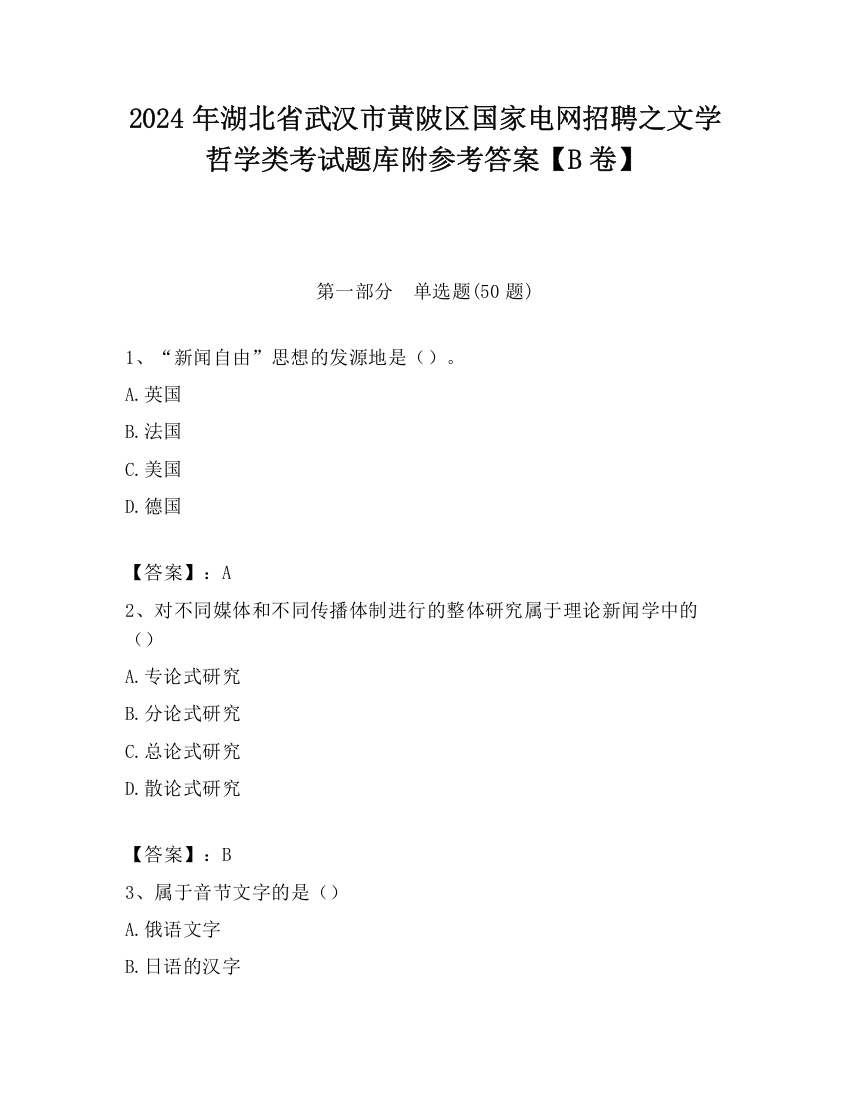 2024 年湖北省武汉市黄陂区国家电网招聘之文学哲学类考试题库附参考答案【B 卷】

第一部分　单选题(50 题)

1、“新闻自由”思想的发源地是（）。

A.英国

B.法国

C.美国

D.德国

【答案】：A

2、对不同媒体和不同传播体制进行的整体研究属于理论新闻学中的（）

A.专论式研究

B.分论式研究

C.总论式研究

D.散论式研究

【答案】：B

3、属于音节文字的是（）

A.俄语文字

B.日语的汉字